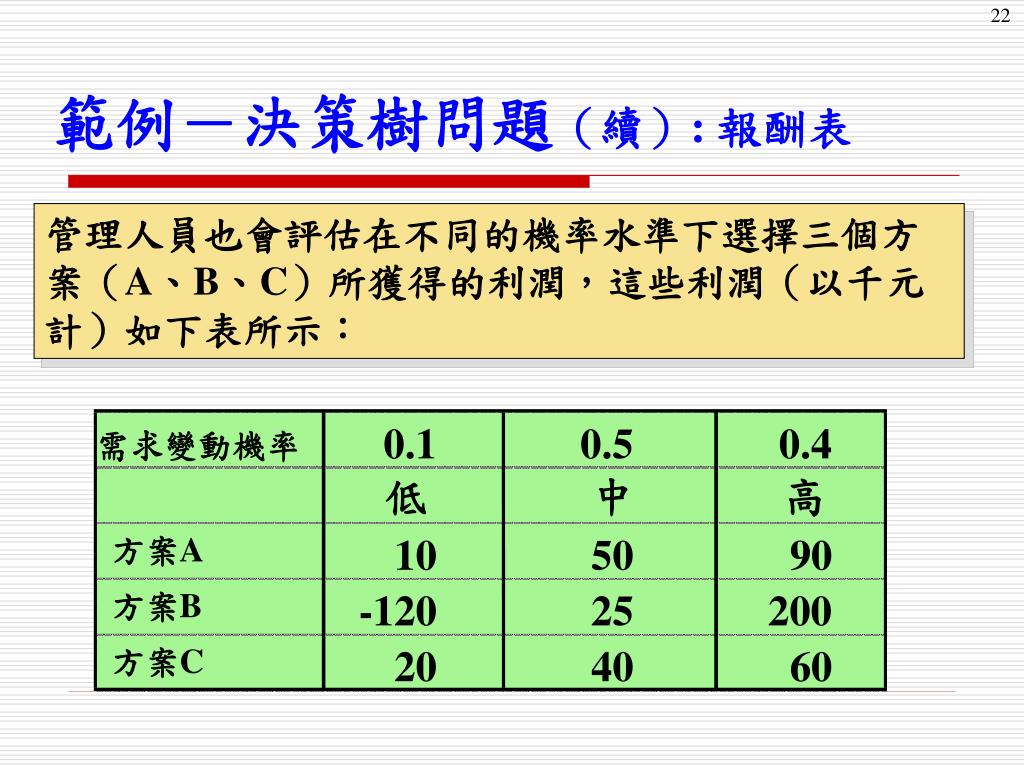 22

範例—決策樹問題（續）: 報酬表

管理人員也會評估在不同的機率水準下選擇三個方案（A、B、C）所獲得的利潤，這些利潤（以千元計）如下表所示：

| 需求變動機率 | 0.1 | 0.5 | 0.4 |
|---|---|---|---|
| | 低 | 中 | 高 |
| 方案A | 10 | 50 | 90 |
| 方案B | -120 | 25 | 200 |
| 方案C | 20 | 40 | 60 |